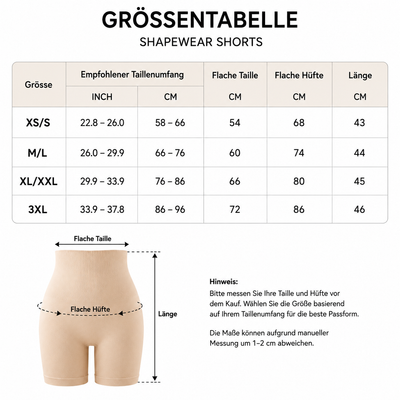 GRÖSSENTABELLE
SHAPEWEAR SHORTS

| Grösse | Empfohlener Taillenumfang INCH | Empfohlener Taillenumfang CM | Flache Taille CM | Flache Hüfte CM | Länge CM |
|---|---|---|---|---|---|
| XS/S | 22.8 – 26.0 | 58 – 66 | 54 | 68 | 43 |
| M/L | 26.0 – 29.9 | 66 – 76 | 60 | 74 | 44 |
| XL/XXL | 29.9 – 33.9 | 76 – 86 | 66 | 80 | 45 |
| 3XL | 33.9 – 37.8 | 86 – 96 | 72 | 86 | 46 |

Flache Taille
Flache Hüfte
Länge

Hinweis:
Bitte messen Sie Ihre Taille und Hüfte vor dem Kauf. Wählen Sie die Größe basierend auf Ihrem Taillenumfang für die beste Passform.

Die Maße können aufgrund manueller Messung um 1–2 cm abweichen.